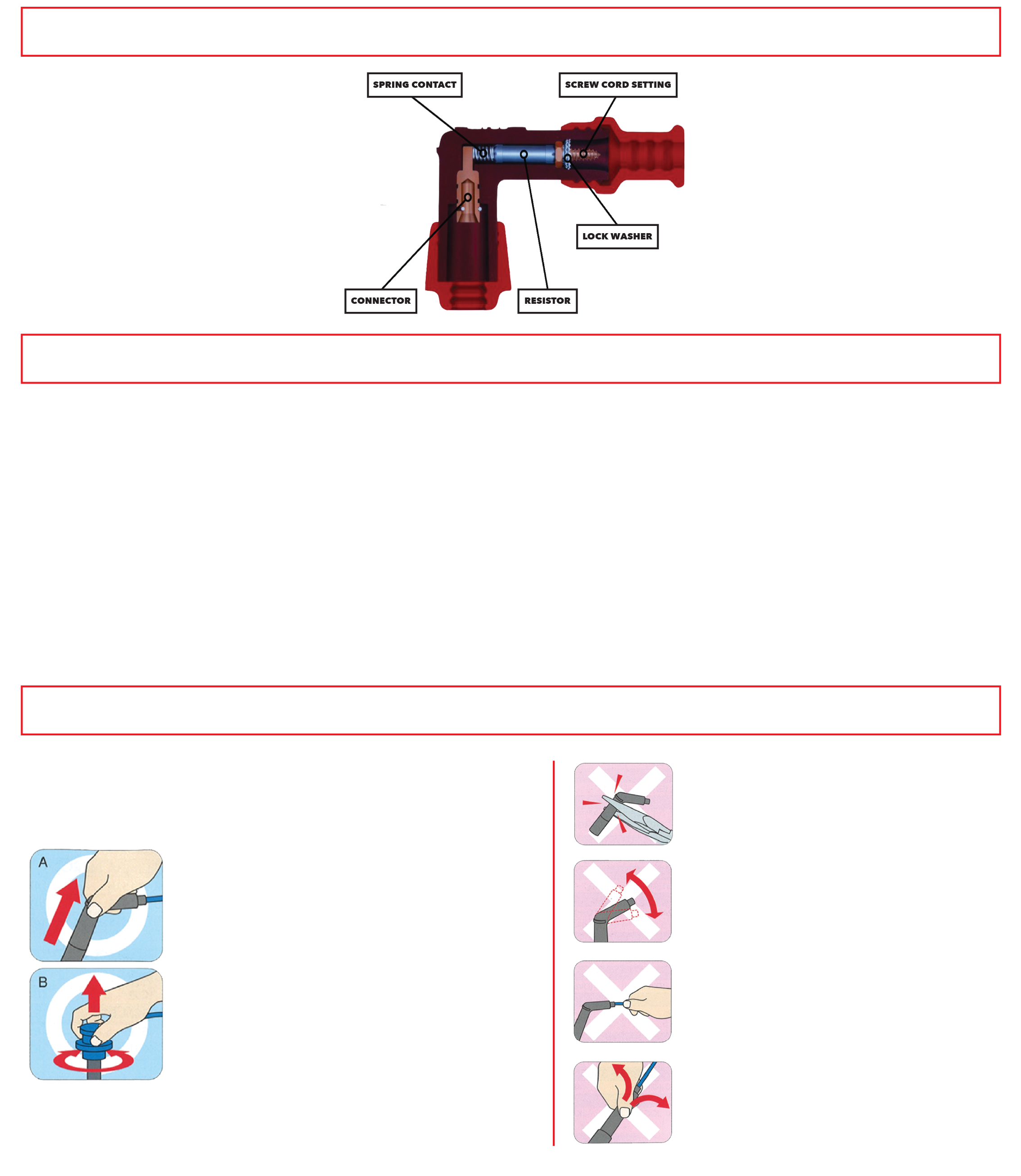 SPRING CONTACT

SCREW CORD SETTING

LOCK WASHER

CONNECTOR

RESISTOR

A

B